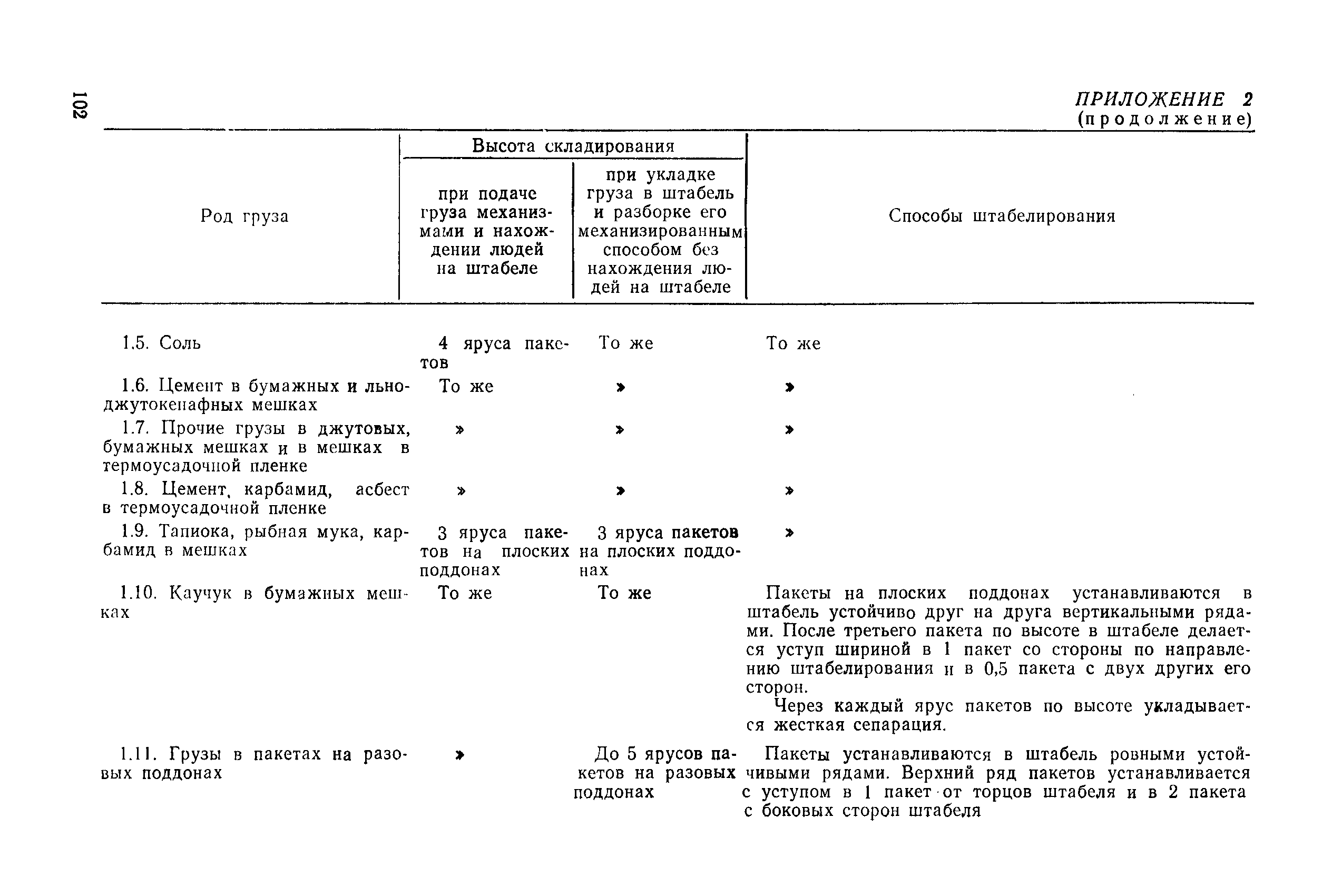 102

ПРИЛОЖЕНИЕ 2
(продолжение)

| Род груза | Высота складирования: при подаче груза механизмами и нахождении людей на штабеле | Высота складирования: при укладке груза в штабель и разборке его механизированным способом без нахождения людей на штабеле | Способы штабелирования |
|---|---|---|---|
| 1.5. Соль | 4 яруса пакетов | То же | То же |
| 1.6. Цемент в бумажных и льноджутокенафных мешках | То же | » | » |
| 1.7. Прочие грузы в джутовых, бумажных мешках и в мешках в термоусадочной пленке | » | » | » |
| 1.8. Цемент, карбамид, асбест в термоусадочной пленке | » | » | » |
| 1.9. Тапиока, рыбная мука, карбамид в мешках | 3 яруса пакетов на плоских поддонах | 3 яруса пакетов на плоских поддонах | » |
| 1.10. Каучук в бумажных мешках | То же | То же | Пакеты на плоских поддонах устанавливаются в штабель устойчиво друг на друга вертикальными рядами. После третьего пакета по высоте в штабеле делается уступ шириной в 1 пакет со стороны по направлению штабелирования и в 0,5 пакета с двух других его сторон. Через каждый ярус пакетов по высоте укладывается жесткая сепарация. |
| 1.11. Грузы в пакетах на разовых поддонах | » | До 5 ярусов пакетов на разовых поддонах | Пакеты устанавливаются в штабель ровными устойчивыми рядами. Верхний ряд пакетов устанавливается с уступом в 1 пакет от торцов штабеля и в 2 пакета с боковых сторон штабеля |